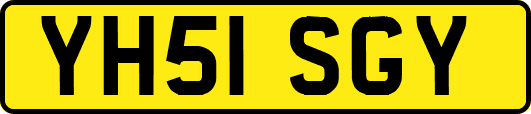 YH51 SGY